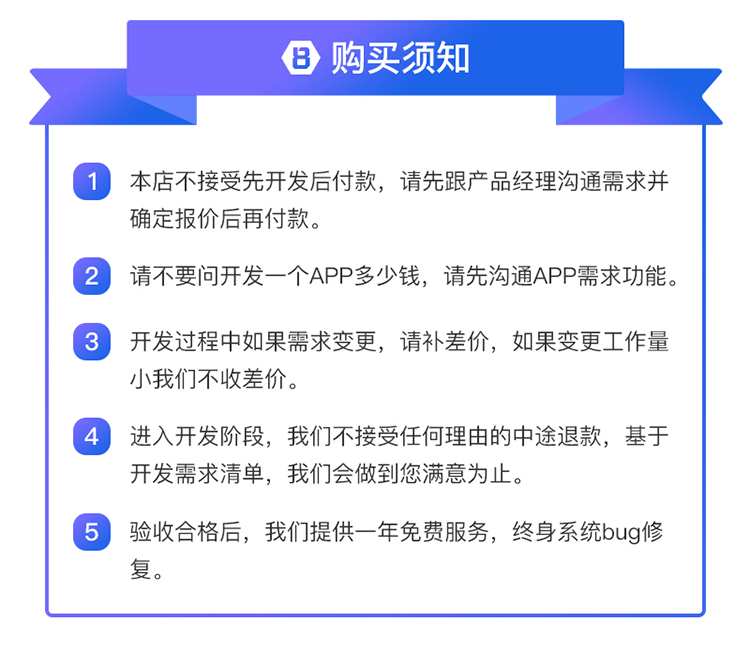 8 购买须知

1 本店不接受先开发后付款，请先跟产品经理沟通需求并确定报价后再付款。

2 请不要问开发一个APP多少钱，请先沟通APP需求功能。

3 开发过程中如果需求变更，请补差价，如果变更工作量小我们不收差价。

4 进入开发阶段，我们不接受任何理由的中途退款，基于开发需求清单，我们会做到您满意为止。

5 验收合格后，我们提供一年免费服务，终身系统bug修复。